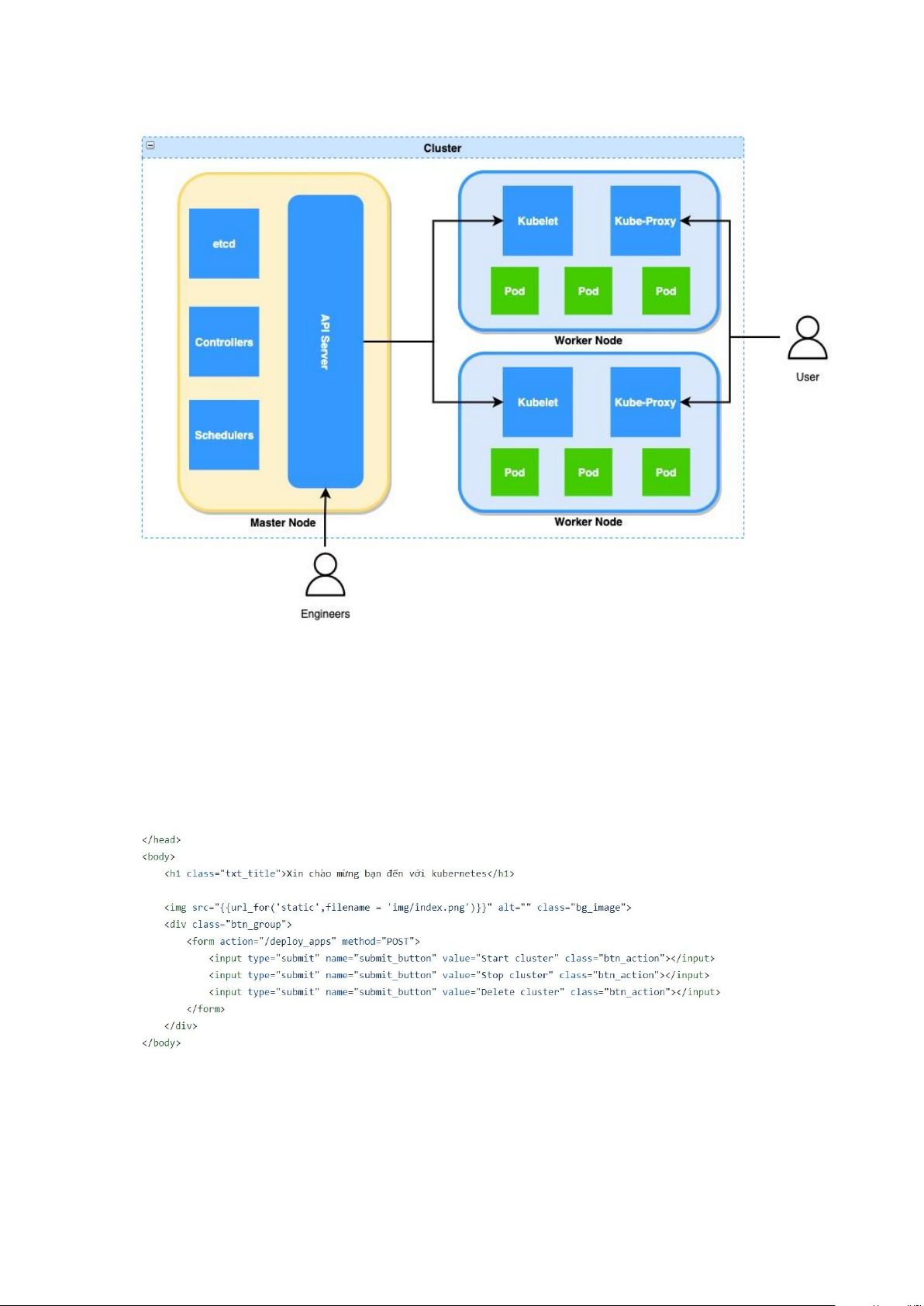 Cluster

etcd

Controllers

Schedulers

API Server

Master Node

Kubelet

Kube-Proxy

Pod

Pod

Pod

Worker Node

Kubelet

Kube-Proxy

Pod

Pod

Pod

Worker Node

User

Engineers

</head>
<body>
    <h1 class="txt_title">Xin chào mừng bạn đến với kubernetes</h1>

    <img src="{{url_for('static',filename = 'img/index.png')}}" alt="" class="bg_image">
    <div class="btn_group">
        <form action="/deploy_apps" method="POST">
            <input type="submit" name="submit_button" value="Start cluster" class="btn_action"></input>
            <input type="submit" name="submit_button" value="Stop cluster" class="btn_action"></input>
            <input type="submit" name="submit_button" value="Delete cluster" class="btn_action"></input>
        </form>
    </div>
</body>